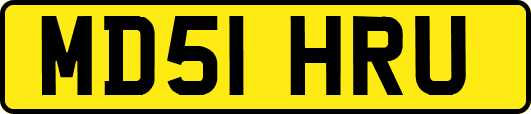 MD51 HRU